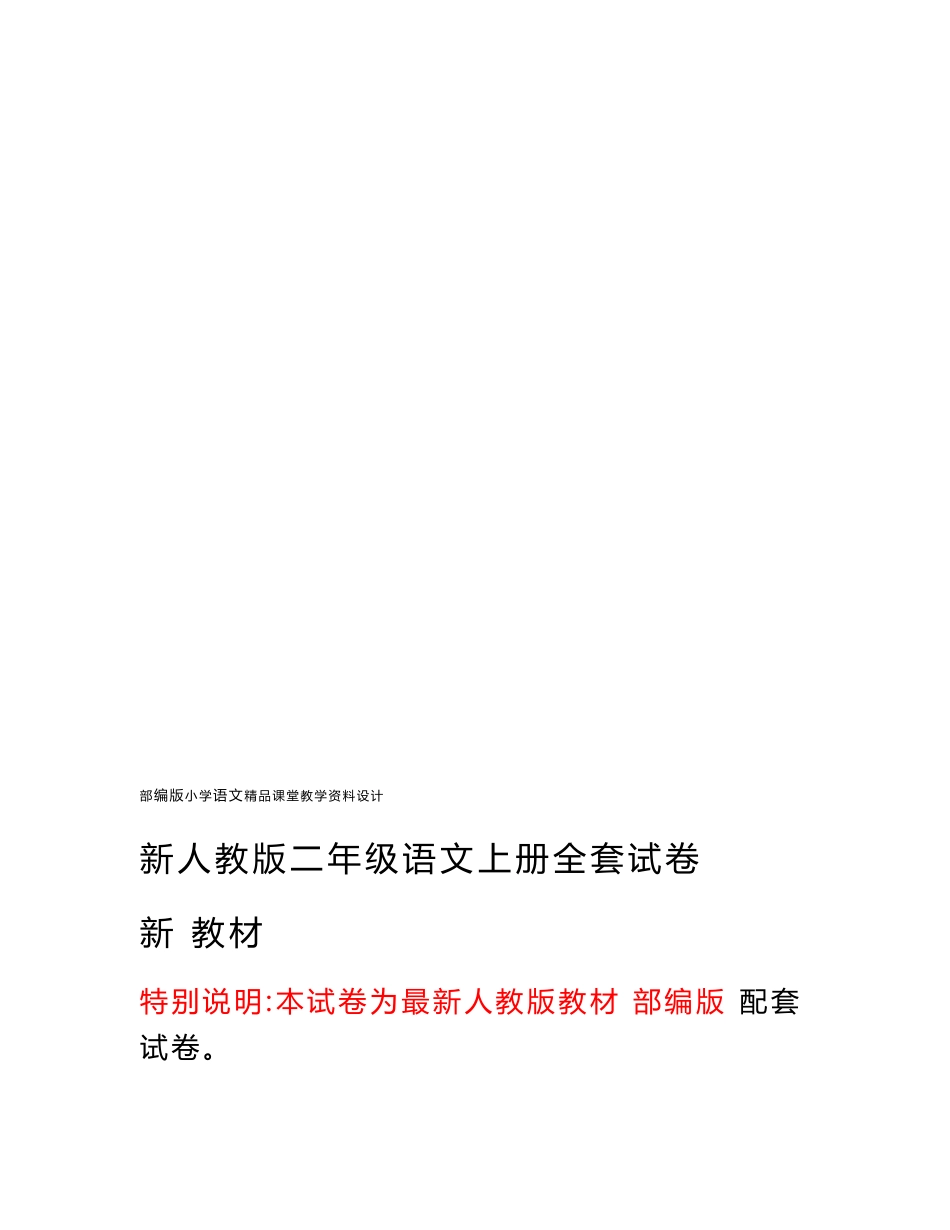 部编版小学语文精品课堂教学资料设计

新人教版二年级语文上册全套试卷

新 教材

特别说明:本试卷为最新人教版教材 部编版 配套试卷。